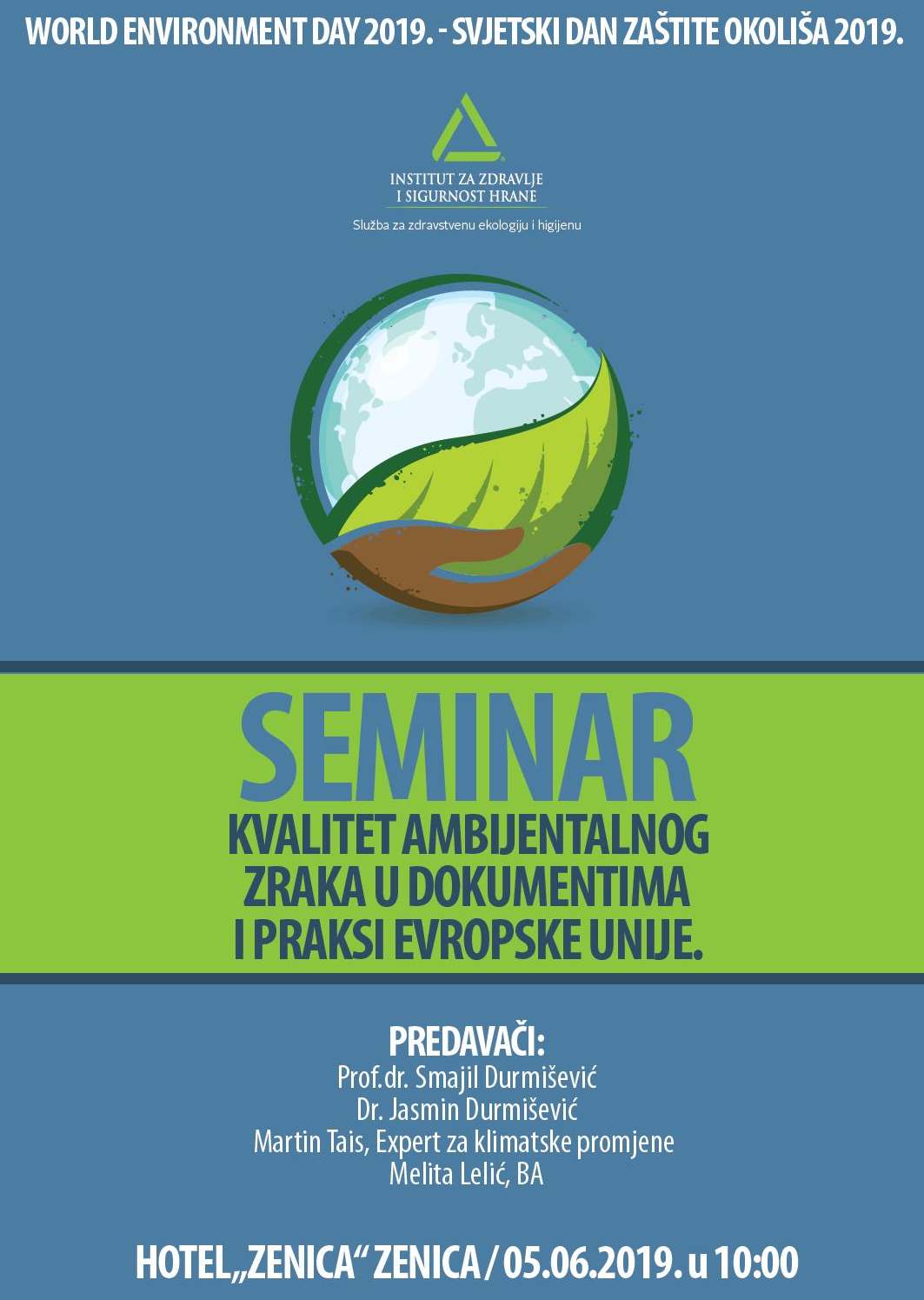 WORLD ENVIRONMENT DAY 2019. - SVJETSKI DAN ZAŠTITE OKOLIŠA 2019.

INSTITUT ZA ZDRAVLJE I SIGURNOST HRANE

Služba za zdravstvenu ekologiju i higijenu

SEMINAR

KVALITET AMBIJENTALNOG ZRAKA U DOKUMENTIMA I PRAKSI EVROPSKE UNIJE.

PREDAVAČI:
Prof.dr. Smajil Durmišević
Dr. Jasmin Durmišević
Martin Tais, Expert za klimatske promjene
Melita Lelić, BA

HOTEL „ZENICA“ ZENICA / 05.06.2019. u 10:00